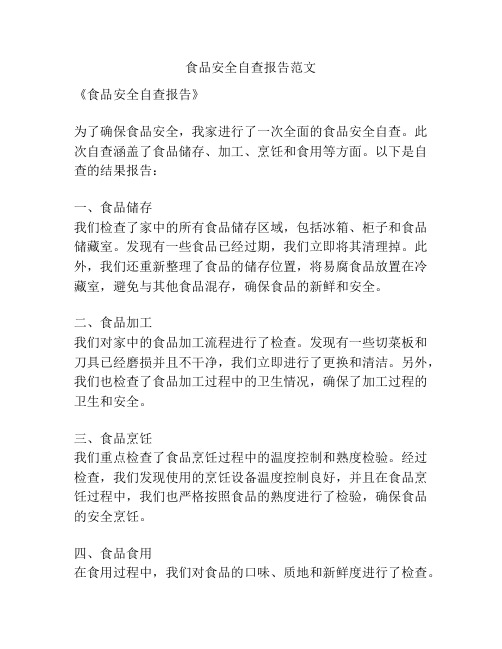 食品安全自查报告范文

《食品安全自查报告》

为了确保食品安全，我家进行了一次全面的食品安全自查。此次自查涵盖了食品储存、加工、烹饪和食用等方面。以下是自查的结果报告：

一、食品储存
我们检查了家中的所有食品储存区域，包括冰箱、柜子和食品储藏室。发现有一些食品已经过期，我们立即将其清理掉。此外，我们还重新整理了食品的储存位置，将易腐食品放置在冷藏室，避免与其他食品混存，确保食品的新鲜和安全。

二、食品加工
我们对家中的食品加工流程进行了检查。发现有一些切菜板和刀具已经磨损并且不干净，我们立即进行了更换和清洁。另外，我们也检查了食品加工过程中的卫生情况，确保了加工过程的卫生和安全。

三、食品烹饪
我们重点检查了食品烹饪过程中的温度控制和熟度检验。经过检查，我们发现使用的烹饪设备温度控制良好，并且在食品烹饪过程中，我们也严格按照食品的熟度进行了检验，确保食品的安全烹饪。

四、食品食用
在食用过程中，我们对食品的口味、质地和新鲜度进行了检查。